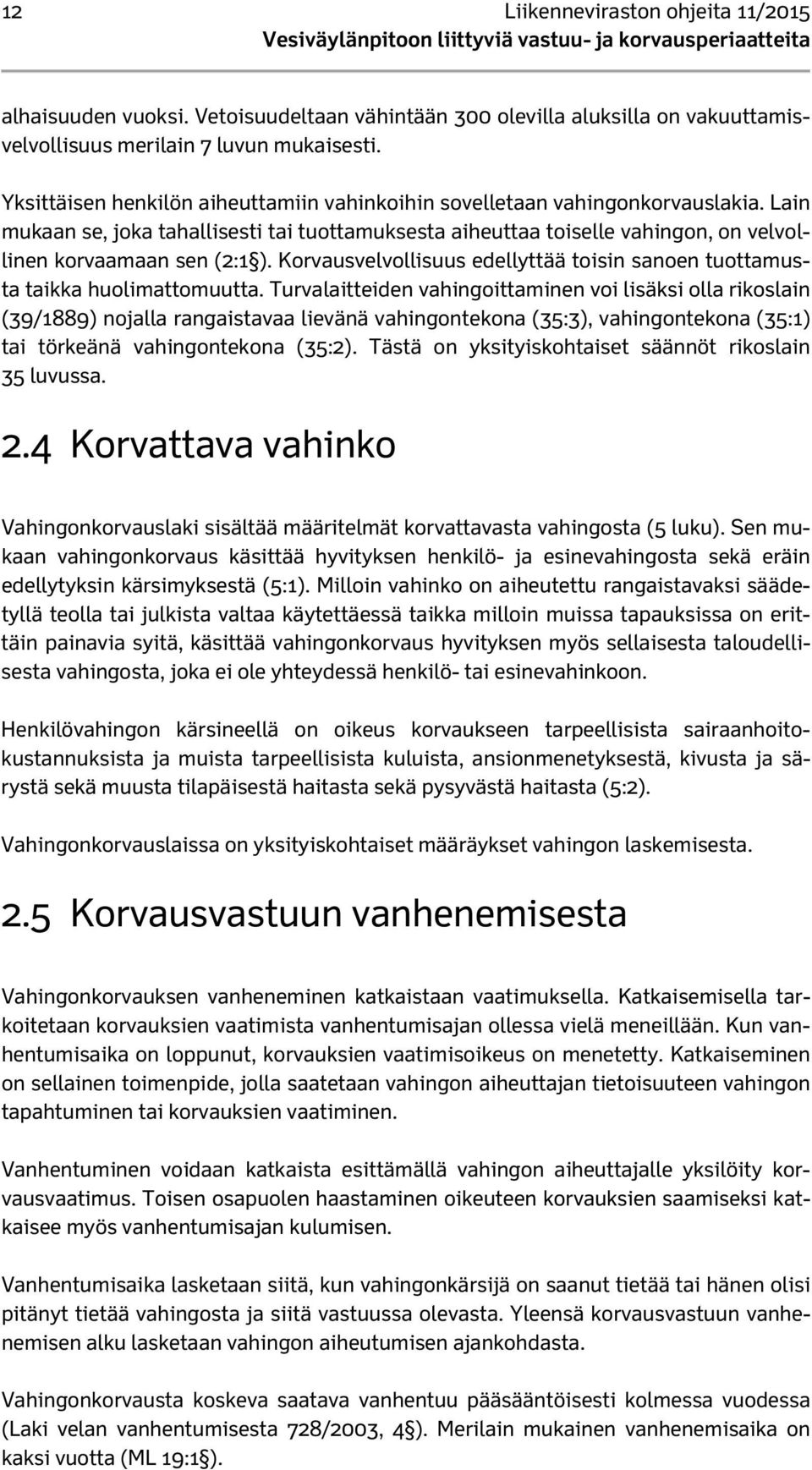 12 Liikenneviraston ohjeita 11/2015
Vesiväylänpitoon liittyviä vastuu- ja korvausperiaatteita

alhaisuuden vuoksi. Vetoisuudeltaan vähintään 300 olevilla aluksilla on vakuuttamisvelvollisuus merilain 7 luvun mukaisesti.

Yksittäisen henkilön aiheuttamiin vahinkoihin sovelletaan vahingonkorvauslakia. Lain mukaan se, joka tahallisesti tai tuottamuksesta aiheuttaa toiselle vahingon, on velvollinen korvaamaan sen (2:1§). Korvausvelvollisuus edellyttää toisin sanoen tuottamusta taikka huolimattomuutta. Turvalaitteiden vahingoittaminen voi lisäksi olla rikoslain (39/1889) nojalla rangaistavaa lievänä vahingontekona (35:3), vahingontekona (35:1) tai törkeänä vahingontekona (35:2). Tästä on yksityiskohtaiset säännöt rikoslain 35 luvussa.

2.4 Korvattava vahinko

Vahingonkorvauslaki sisältää määritelmät korvattavasta vahingosta (5 luku). Sen mukaan vahingonkorvaus käsittää hyvityksen henkilö- ja esinevahingosta sekä eräin edellytyksin kärsimyksestä (5:1). Milloin vahinko on aiheutettu rangaistavaksi säädetyllä teolla tai julkista valtaa käytettäessä taikka milloin muissa tapauksissa on erittäin painavia syitä, käsittää vahingonkorvaus hyvityksen myös sellaisesta taloudellisesta vahingosta, joka ei ole yhteydessä henkilö- tai esinevahinkoon.

Henkilövahingon kärsineellä on oikeus korvaukseen tarpeellisista sairaanhoitokustannuksista ja muista tarpeellisista kuluista, ansionmenetyksestä, kivusta ja särystä sekä muusta tilapäisestä haitasta sekä pysyvästä haitasta (5:2).

Vahingonkorvauslaissa on yksityiskohtaiset määräykset vahingon laskemisesta.

2.5 Korvausvastuun vanhenemisesta

Vahingonkorvauksen vanheneminen katkaistaan vaatimuksella. Katkaisemisella tarkoitetaan korvauksien vaatimista vanhentumisajan ollessa vielä meneillään. Kun vanhentumisaika on loppunut, korvauksien vaatimisoikeus on menetetty. Katkaiseminen on sellainen toimenpide, jolla saatetaan vahingon aiheuttajan tietoisuuteen vahingon tapahtuminen tai korvauksien vaatiminen.

Vanhentuminen voidaan katkaista esittämällä vahingon aiheuttajalle yksilöity korvausvaatimus. Toisen osapuolen haastaminen oikeuteen korvauksien saamiseksi katkaisee myös vanhentumisajan kulumisen.

Vanhentumisaika lasketaan siitä, kun vahingonkärsijä on saanut tietää tai hänen olisi pitänyt tietää vahingosta ja siitä vastuussa olevasta. Yleensä korvausvastuun vanhenemisen alku lasketaan vahingon aiheutumisen ajankohdasta.

Vahingonkorvausta koskeva saatava vanhentuu pääsääntöisesti kolmessa vuodessa (Laki velan vanhentumisesta 728/2003, 4§). Merilain mukainen vanhenemisaika on kaksi vuotta (ML 19:1§).